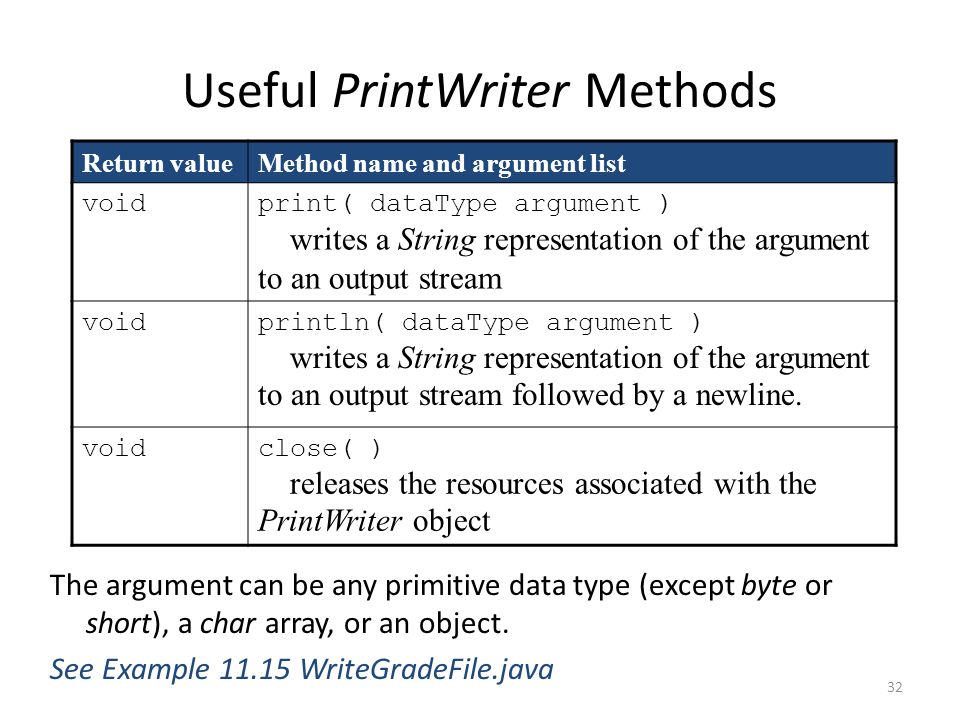 Useful PrintWriter Methods

| Return value | Method name and argument list |
|---|---|
| void | print( dataType argument ) writes a String representation of the argument to an output stream |
| void | println( dataType argument ) writes a String representation of the argument to an output stream followed by a newline. |
| void | close( ) releases the resources associated with the PrintWriter object |

The argument can be any primitive data type (except byte or short), a char array, or an object.

See Example 11.15 WriteGradeFile.java

32